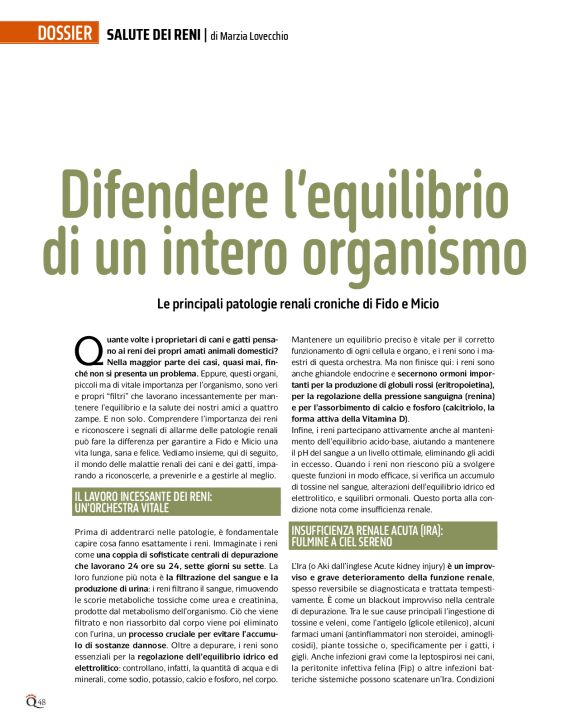 DOSSIER SALUTE DEI RENI | di Marzia Lovecchio

Difendere l'equilibrio di un intero organismo

Le principali patologie renali croniche di Fido e Micio

Quante volte i proprietari di cani e gatti pensano ai reni dei propri amati animali domestici? Nella maggior parte dei casi, quasi mai, finché non si presenta un problema. Eppure, questi organi, piccoli ma di vitale importanza per l'organismo, sono veri e propri "filtri" che lavorano incessantemente per mantenere l'equilibrio e la salute dei nostri amici a quattro zampe. E non solo. Comprendere l'importanza dei reni e riconoscere i segnali di allarme delle patologie renali può fare la differenza per garantire a Fido e Micio una vita lunga, sana e felice. Vediamo insieme, qui di seguito, il mondo delle malattie renali dei cani e dei gatti, imparando a riconoscerle, a prevenirle e a gestirle al meglio.

IL LAVORO INCESSANTE DEI RENI: UN'ORCHESTRA VITALE

Prima di addentrarci nelle patologie, è fondamentale capire cosa fanno esattamente i reni. Immaginate i reni come una coppia di sofisticate centrali di depurazione che lavorano 24 ore su 24, sette giorni su sette. La loro funzione più nota è la filtrazione del sangue e la produzione di urina: i reni filtrano il sangue, rimuovendo le scorie metaboliche tossiche come urea e creatinina, prodotte dal metabolismo dell'organismo. Ciò che viene filtrato e non riassorbito dal corpo viene poi eliminato con l'urina, un processo cruciale per evitare l'accumulo di sostanze dannose. Oltre a depurare, i reni sono essenziali per la regolazione dell'equilibrio idrico ed elettrolitico: controllano, infatti, la quantità di acqua e di minerali, come sodio, potassio, calcio e fosforo, nel corpo.

Mantenere un equilibrio preciso è vitale per il corretto funzionamento di ogni cellula e organo, e i reni sono i maestri di questa orchestra. Ma non finisce qui: i reni sono anche ghiandole endocrine e secernono ormoni importanti per la produzione di globuli rossi (eritropoietina), per la regolazione della pressione sanguigna (renina) e per l'assorbimento di calcio e fosforo (calcitriolo, la forma attiva della Vitamina D).
Infine, i reni partecipano attivamente anche al mantenimento dell'equilibrio acido-base, aiutando a mantenere il pH del sangue a un livello ottimale, eliminando gli acidi in eccesso. Quando i reni non riescono più a svolgere queste funzioni in modo efficace, si verifica un accumulo di tossine nel sangue, alterazioni dell'equilibrio idrico ed elettrolitico, e squilibri ormonali. Questo porta alla condizione nota come insufficienza renale.

INSUFFICIENZA RENALE ACUTA (IRA): FULMINE A CIEL SERENO

L'Ira (o Aki dall'inglese Acute kidney injury) è un improvviso e grave deterioramento della funzione renale, spesso reversibile se diagnosticata e trattata tempestivamente. È come un blackout improvviso nella centrale di depurazione. Tra le sue cause principali l'ingestione di tossine e veleni, come l'antigelo (glicole etilenico), alcuni farmaci umani (antinfiammatori non steroidei, aminoglicosidi), piante tossiche o, specificamente per i gatti, i gigli. Anche infezioni gravi come la leptospirosi nei cani, la peritonite infettiva felina (Fip) o altre infezioni batteriche sistemiche possono scatenare un'Ira. Condizioni

Q 48